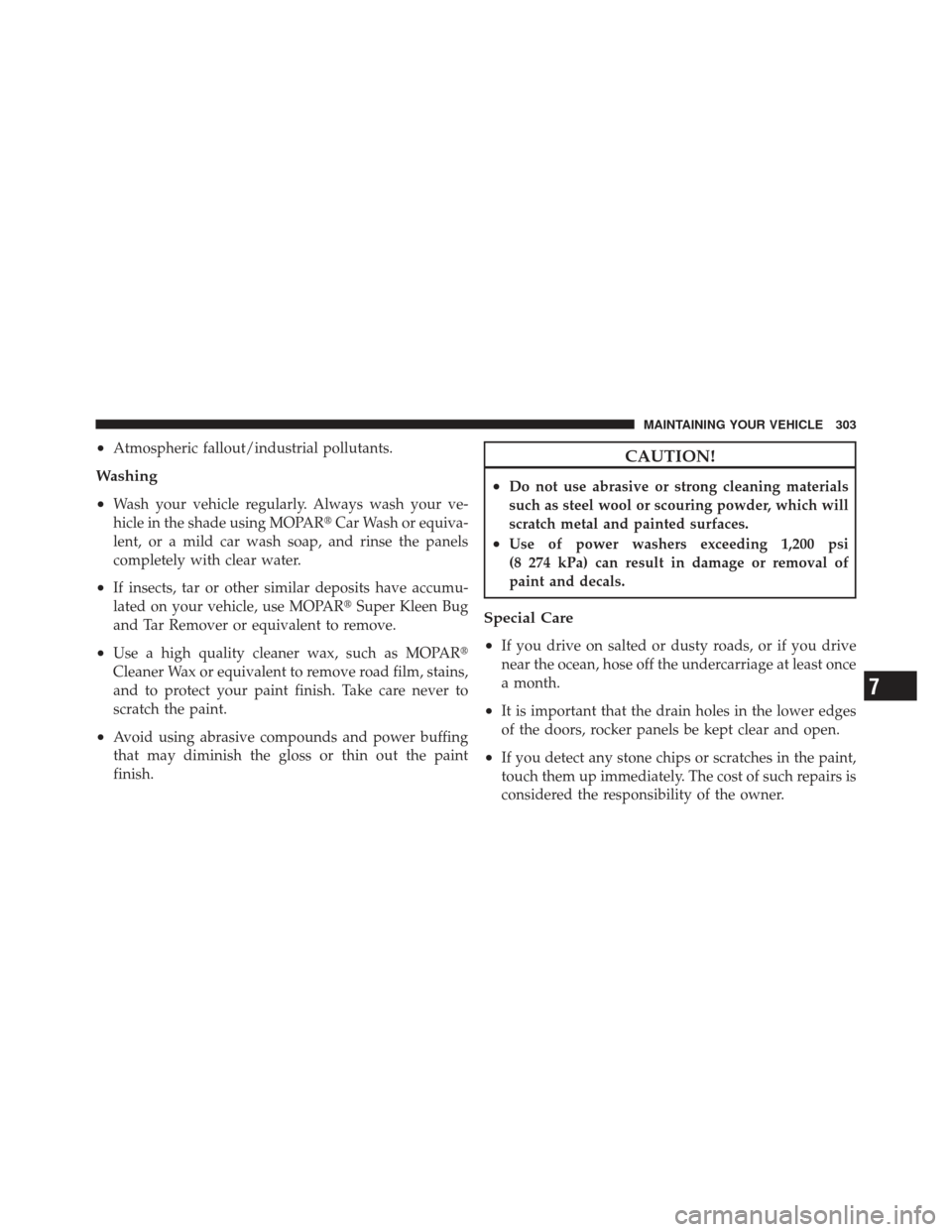 MAINTAINING YOUR VEHICLE 303

• Atmospheric fallout/industrial pollutants.

Washing

• Wash your vehicle regularly. Always wash your vehicle in the shade using MOPAR® Car Wash or equivalent, or a mild car wash soap, and rinse the panels completely with clear water.

• If insects, tar or other similar deposits have accumulated on your vehicle, use MOPAR® Super Kleen Bug and Tar Remover or equivalent to remove.

• Use a high quality cleaner wax, such as MOPAR® Cleaner Wax or equivalent to remove road film, stains, and to protect your paint finish. Take care never to scratch the paint.

• Avoid using abrasive compounds and power buffing that may diminish the gloss or thin out the paint finish.

CAUTION!

• Do not use abrasive or strong cleaning materials such as steel wool or scouring powder, which will scratch metal and painted surfaces.

• Use of power washers exceeding 1,200 psi (8 274 kPa) can result in damage or removal of paint and decals.

Special Care

• If you drive on salted or dusty roads, or if you drive near the ocean, hose off the undercarriage at least once a month.

• It is important that the drain holes in the lower edges of the doors, rocker panels be kept clear and open.

• If you detect any stone chips or scratches in the paint, touch them up immediately. The cost of such repairs is considered the responsibility of the owner.

7

carmanualsonline.info